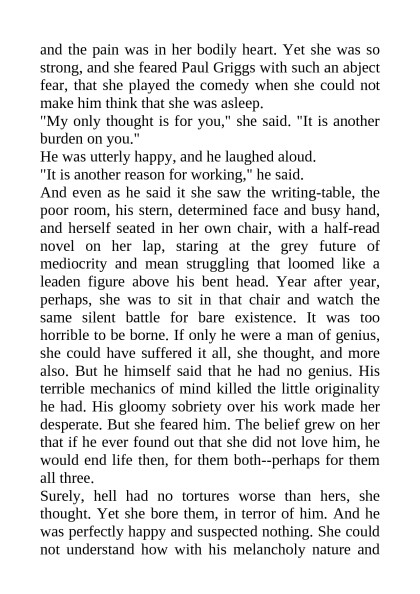 and the pain was in her bodily heart. Yet she was so strong, and she feared Paul Griggs with such an abject fear, that she played the comedy when she could not make him think that she was asleep.

"My only thought is for you," she said. "It is another burden on you."

He was utterly happy, and he laughed aloud.

"It is another reason for working," he said.

And even as he said it she saw the writing-table, the poor room, his stern, determined face and busy hand, and herself seated in her own chair, with a half-read novel on her lap, staring at the grey future of mediocrity and mean struggling that loomed like a leaden figure above his bent head. Year after year, perhaps, she was to sit in that chair and watch the same silent battle for bare existence. It was too horrible to be borne. If only he were a man of genius, she could have suffered it all, she thought, and more also. But he himself said that he had no genius. His terrible mechanics of mind killed the little originality he had. His gloomy sobriety over his work made her desperate. But she feared him. The belief grew on her that if he ever found out that she did not love him, he would end life then, for them both--perhaps for them all three.

Surely, hell had no tortures worse than hers, she thought. Yet she bore them, in terror of him. And he was perfectly happy and suspected nothing. She could not understand how with his melancholy nature and